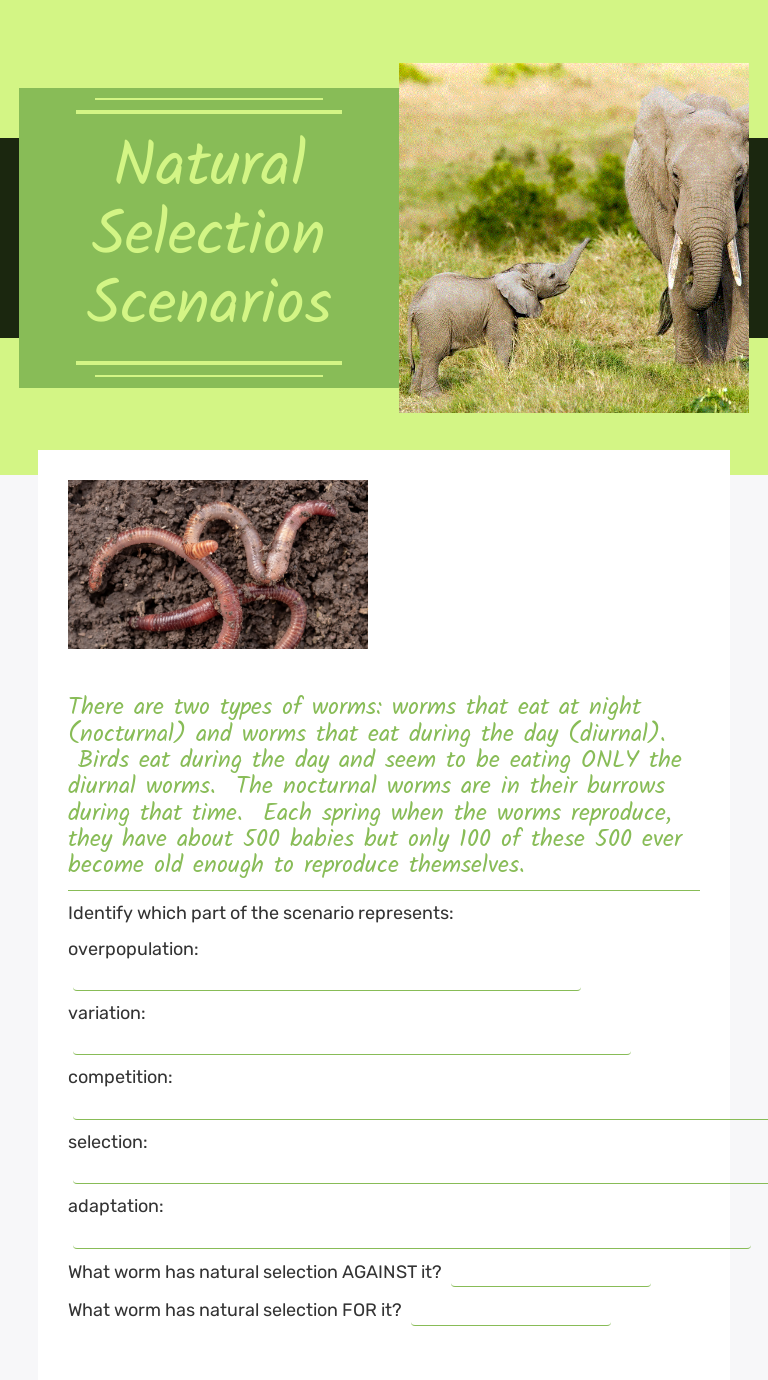 Natural Selection Scenarios

There are two types of worms: worms that eat at night (nocturnal) and worms that eat during the day (diurnal). Birds eat during the day and seem to be eating ONLY the diurnal worms. The nocturnal worms are in their burrows during that time. Each spring when the worms reproduce, they have about 500 babies but only 100 of these 500 ever become old enough to reproduce themselves.

Identify which part of the scenario represents:

overpopulation:

variation:

competition:

selection:

adaptation:

What worm has natural selection AGAINST it?

What worm has natural selection FOR it?